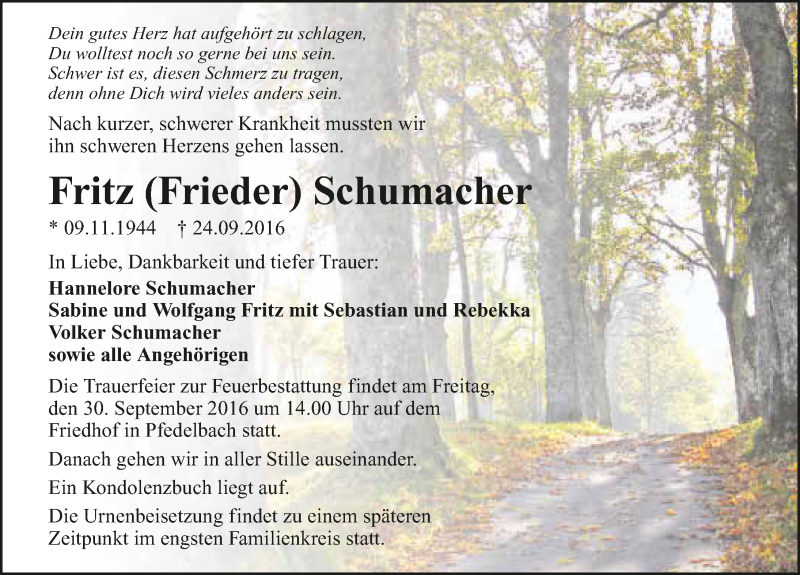 Dein gutes Herz hat aufgehört zu schlagen,
Du wolltest noch so gerne bei uns sein.
Schwer ist es, diesen Schmerz zu tragen,
denn ohne Dich wird vieles anders sein.

Nach kurzer, schwerer Krankheit mussten wir ihn schweren Herzens gehen lassen.

Fritz (Frieder) Schumacher

* 09.11.1944 † 24.09.2016

In Liebe, Dankbarkeit und tiefer Trauer:

Hannelore Schumacher
Sabine und Wolfgang Fritz mit Sebastian und Rebekka
Volker Schumacher
sowie alle Angehörigen

Die Trauerfeier zur Feuerbestattung findet am Freitag, den 30. September 2016 um 14.00 Uhr auf dem Friedhof in Pfedelbach statt.

Danach gehen wir in aller Stille auseinander.

Ein Kondolenzbuch liegt auf.

Die Urnenbeisetzung findet zu einem späteren Zeitpunkt im engsten Familienkreis statt.